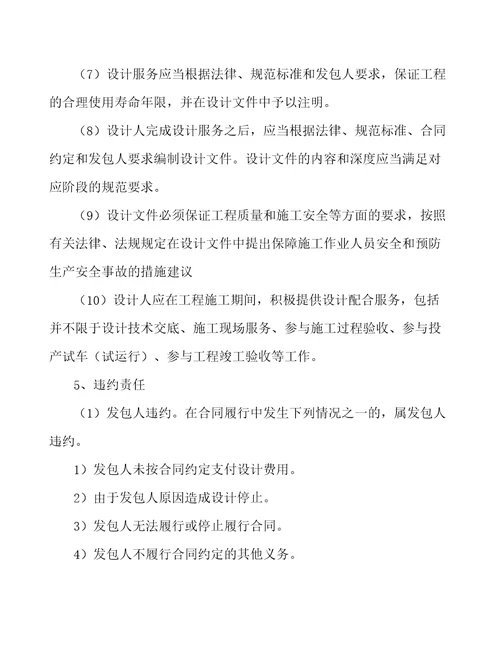 （7）设计服务应当根据法律、规范标准和发包人要求，保证工程的合理使用寿命年限，并在设计文件中予以注明。

（8）设计人完成设计服务之后，应当根据法律、规范标准、合同约定和发包人要求编制设计文件。设计文件的内容和深度应当满足对应阶段的规范要求。

（9）设计文件必须保证工程质量和施工安全等方面的要求，按照有关法律、法规规定在设计文件中提出保障施工作业人员安全和预防生产安全事故的措施建议

（10）设计人应在工程施工期间，积极提供设计配合服务，包括并不限于设计技术交底、施工现场服务、参与施工过程验收、参与投产试车（试运行）、参与工程竣工验收等工作。

5、违约责任

（1）发包人违约。在合同履行中发生下列情况之一的，属发包人违约。

1）发包人未按合同约定支付设计费用。

2）由于发包人原因造成设计停止。

3）发包人无法履行或停止履行合同。

4）发包人不履行合同约定的其他义务。